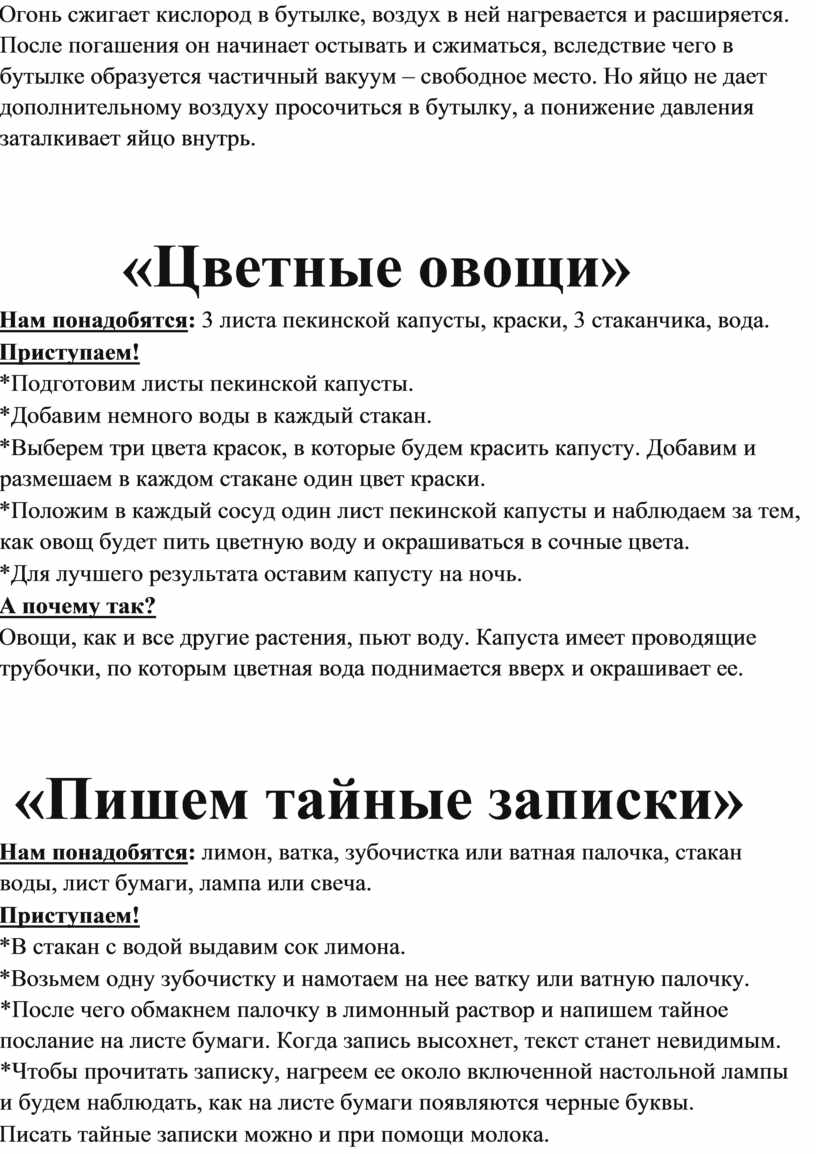 Огонь сжигает кислород в бутылке, воздух в ней нагревается и расширяется. После погашения он начинает остывать и сжиматься, вследствие чего в бутылке образуется частичный вакуум – свободное место. Но яйцо не дает дополнительному воздуху просочиться в бутылку, а понижение давления заталкивает яйцо внутрь.

«Цветные овощи»

Нам понадобятся: 3 листа пекинской капусты, краски, 3 стаканчика, вода.
Приступаем!
*Подготовим листы пекинской капусты.
*Добавим немного воды в каждый стакан.
*Выберем три цвета красок, в которые будем красить капусту. Добавим и размешаем в каждом стакане один цвет краски.
*Положим в каждый сосуд один лист пекинской капусты и наблюдаем за тем, как овощ будет пить цветную воду и окрашиваться в сочные цвета.
*Для лучшего результата оставим капусту на ночь.
А почему так?
Овощи, как и все другие растения, пьют воду. Капуста имеет проводящие трубочки, по которым цветная вода поднимается вверх и окрашивает ее.

«Пишем тайные записки»

Нам понадобятся: лимон, ватка, зубочистка или ватная палочка, стакан воды, лист бумаги, лампа или свеча.
Приступаем!
*В стакан с водой выдавим сок лимона.
*Возьмем одну зубочистку и намотаем на нее ватку или ватную палочку.
*После чего обмакнем палочку в лимонный раствор и напишем тайное послание на листе бумаги. Когда запись высохнет, текст станет невидимым.
*Чтобы прочитать записку, нагреем ее около включенной настольной лампы и будем наблюдать, как на листе бумаги появляются черные буквы.
Писать тайные записки можно и при помощи молока.